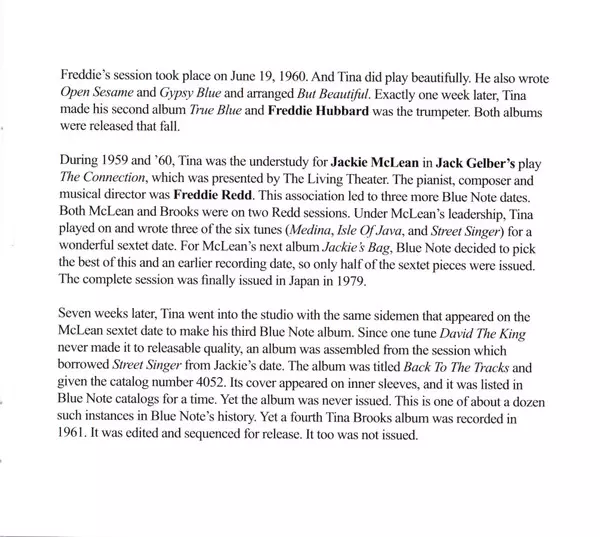 Freddie's session took place on June 19, 1960. And Tina did play beautifully. He also wrote Open Sesame and Gypsy Blue and arranged But Beautiful. Exactly one week later, Tina made his second album True Blue and Freddie Hubbard was the trumpeter. Both albums were released that fall.

During 1959 and '60, Tina was the understudy for Jackie McLean in Jack Gelber's play The Connection, which was presented by The Living Theater. The pianist, composer and musical director was Freddie Redd. This association led to three more Blue Note dates. Both McLean and Brooks were on two Redd sessions. Under McLean's leadership, Tina played on and wrote three of the six tunes (Medina, Isle Of Java, and Street Singer) for a wonderful sextet date. For McLean's next album Jackie's Bag, Blue Note decided to pick the best of this and an earlier recording date, so only half of the sextet pieces were issued. The complete session was finally issued in Japan in 1979.

Seven weeks later, Tina went into the studio with the same sidemen that appeared on the McLean sextet date to make his third Blue Note album. Since one tune David The King never made it to releasable quality, an album was assembled from the session which borrowed Street Singer from Jackie's date. The album was titled Back To The Tracks and given the catalog number 4052. Its cover appeared on inner sleeves, and it was listed in Blue Note catalogs for a time. Yet the album was never issued. This is one of about a dozen such instances in Blue Note's history. Yet a fourth Tina Brooks album was recorded in 1961. It was edited and sequenced for release. It too was not issued.